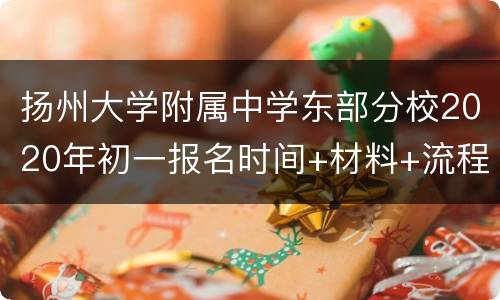 扬州大学附属中学东部分校2020年初一报名时间+材料+流程